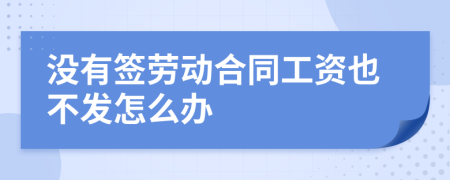 没有签劳动合同工资也不发怎么办